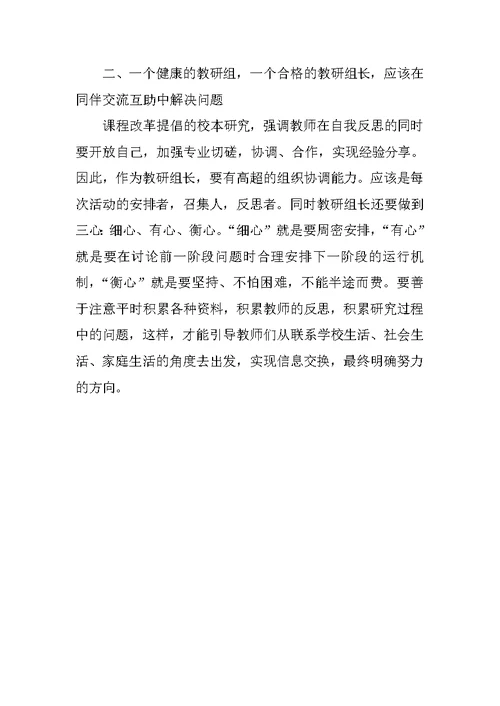 二、一个健康的教研组，一个合格的教研组长，应该在同伴交流互助中解决问题

课程改革提倡的校本研究，强调教师在自我反思的同时要开放自己，加强专业切磋，协调、合作，实现经验分享。因此，作为教研组长，要有高超的组织协调能力。应该是每次活动的安排者，召集人，反思者。同时教研组长还要做到三心：细心、有心、衡心。“细心”就是要周密安排，“有心”就是要在讨论前一阶段问题时合理安排下一阶段的运行机制，“衡心”就是要坚持、不怕困难，不能半途而费。要善于注意平时积累各种资料，积累教师的反思，积累研究过程中的问题，这样，才能引导教师们从联系学校生活、社会生活、家庭生活的角度去出发，实现信息交换，最终明确努力的方向。